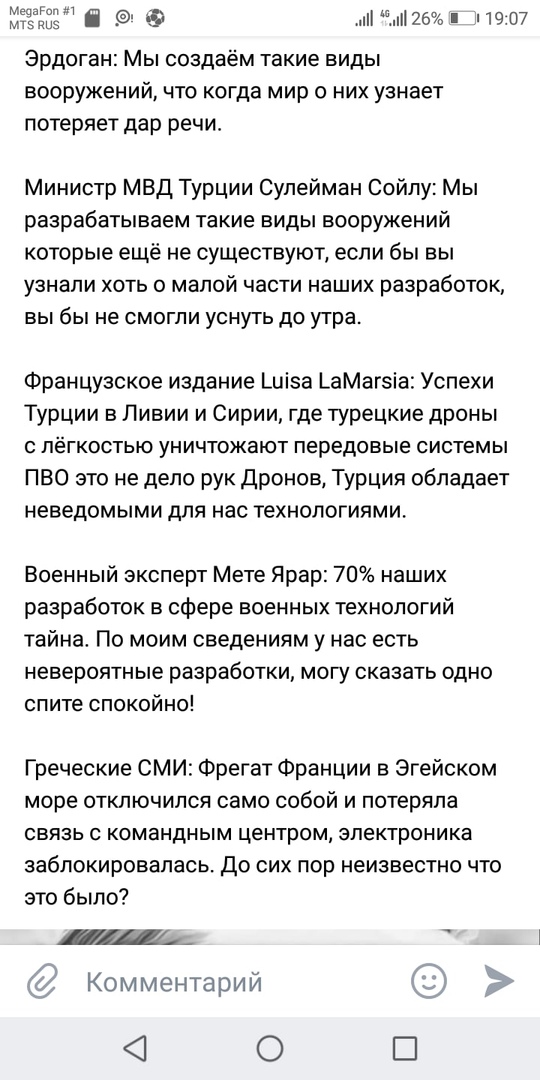 MegaFon #1
MTS RUS
4G
26%
19:07

Эрдоган: Мы создаём такие виды вооружений, что когда мир о них узнает потеряет дар речи.

Министр МВД Турции Сулейман Сойлу: Мы разрабатываем такие виды вооружений которые ещё не существуют, если бы вы узнали хоть о малой части наших разработок, вы бы не смогли уснуть до утра.

Французское издание Luisa LaMarsia: Успехи Турции в Ливии и Сирии, где турецкие дроны с лёгкостью уничтожают передовые системы ПВО это не дело рук Дронов, Турция обладает неведомыми для нас технологиями.

Военный эксперт Мете Ярар: 70% наших разработок в сфере военных технологий тайна. По моим сведениям у нас есть невероятные разработки, могу сказать одно спите спокойно!

Греческие СМИ: Фрегат Франции в Эгейском море отключился само собой и потеряла связь с командным центром, электроника заблокировалась. До сих пор неизвестно что это было?

Комментарий